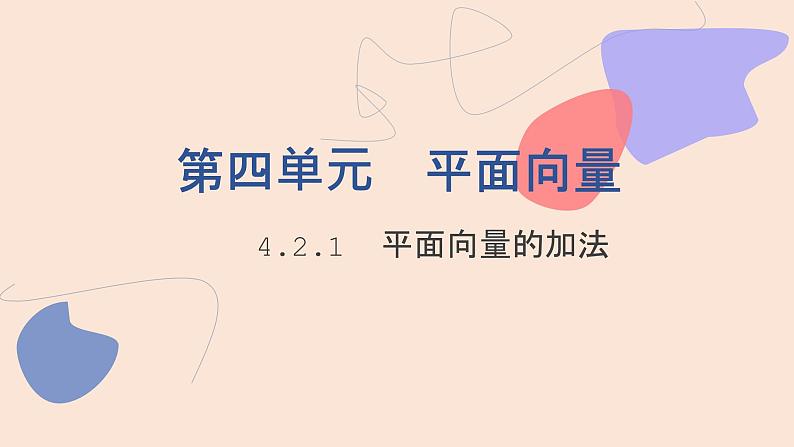 第四单元　平面向量

4.2.1　平面向量的加法